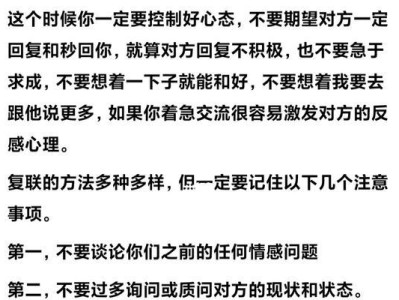 这个时候你一定要控制好心态，不要期望对方一定回复和秒回你，就算对方回复不积极，也不要急于求成，不要想着一下子就能和好，不要想着我要去跟他说更多，如果你着急交流很容易激发对方的反感心理。

复联的方法多种多样，但一定要记住以下几个注意事项。

第一，不要谈论你们之前的任何情感问题

第二，不要过多询问或质问对方的现状和状态。